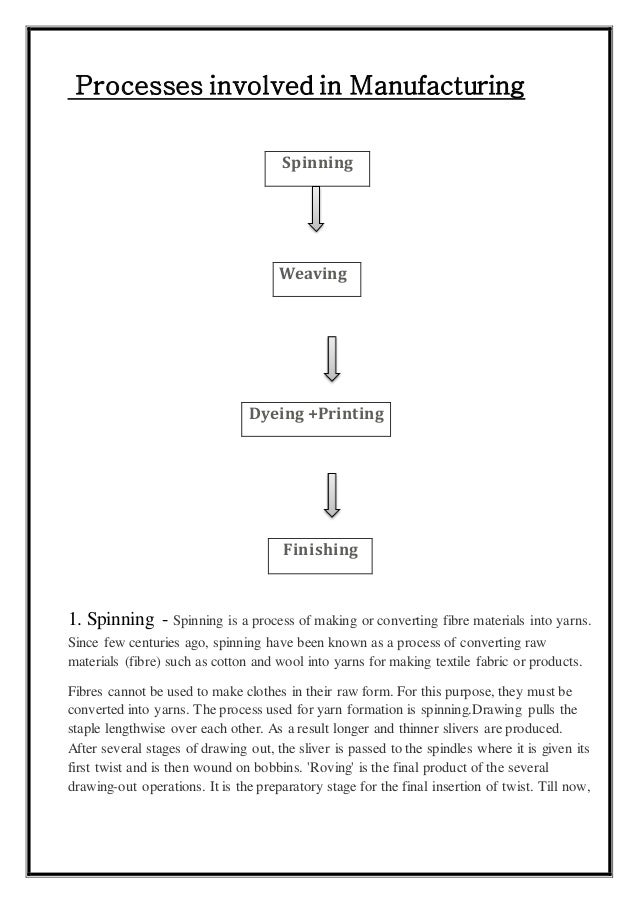 Processes involved in Manufacturing

Spinning

Weaving

Dyeing +Printing

Finishing

1. Spinning - Spinning is a process of making or converting fibre materials into yarns. Since few centuries ago, spinning have been known as a process of converting raw materials (fibre) such as cotton and wool into yarns for making textile fabric or products.

Fibres cannot be used to make clothes in their raw form. For this purpose, they must be converted into yarns. The process used for yarn formation is spinning.Drawing pulls the staple lengthwise over each other. As a result longer and thinner slivers are produced. After several stages of drawing out, the sliver is passed to the spindles where it is given its first twist and is then wound on bobbins. 'Roving' is the final product of the several drawing-out operations. It is the preparatory stage for the final insertion of twist. Till now,